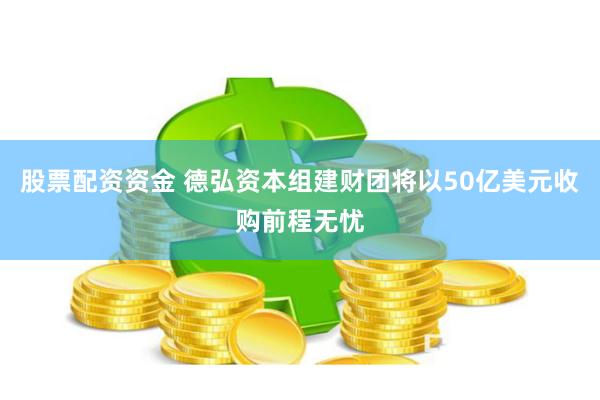 股票配资资金 德弘资本组建财团将以50亿美元收购前程无忧